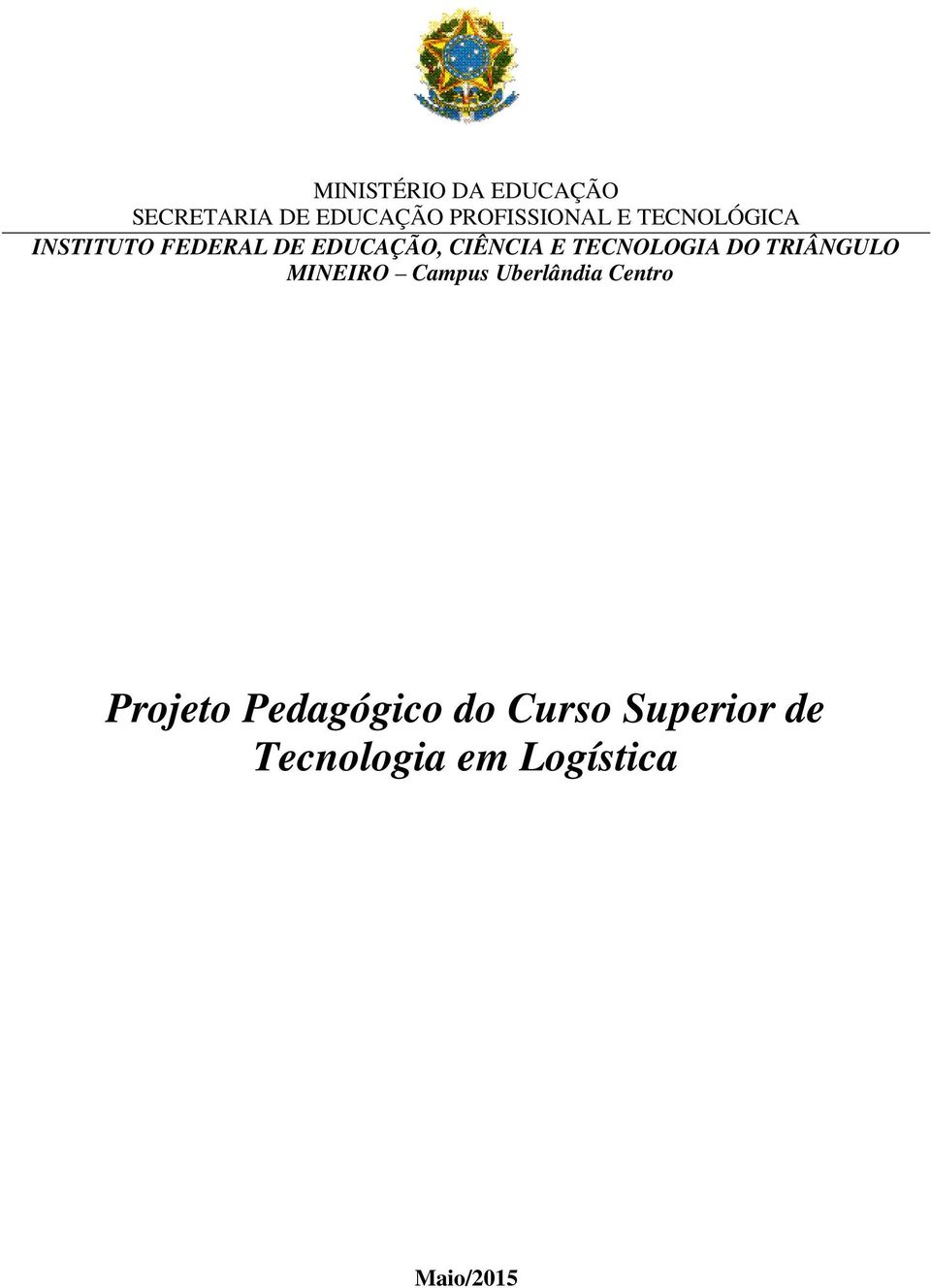 MINISTÉRIO DA EDUCAÇÃO
SECRETARIA DE EDUCAÇÃO PROFISSIONAL E TECNOLÓGICA
INSTITUTO FEDERAL DE EDUCAÇÃO, CIÊNCIA E TECNOLOGIA DO TRIÂNGULO MINEIRO – Campus Uberlândia Centro

Projeto Pedagógico do Curso Superior de Tecnologia em Logística

Maio/2015